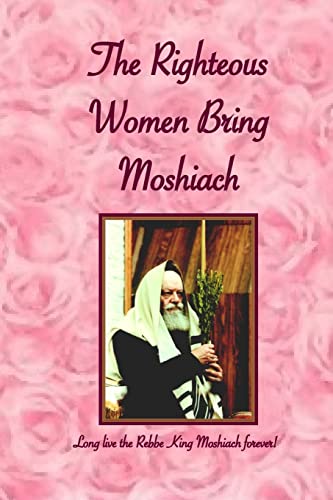 The Righteous Women Bring Moshiach

Long live the Rebbe King Moshiach forever!